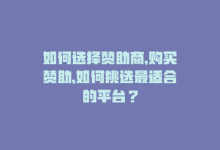 如何选择赞助商,购买赞助,如何挑选最适合的平台？